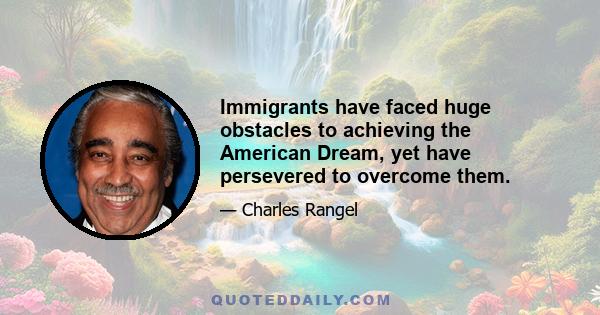 Immigrants have faced huge obstacles to achieving the American Dream, yet have persevered to overcome them.

— Charles Rangel

QUOTEDDAILY.COM